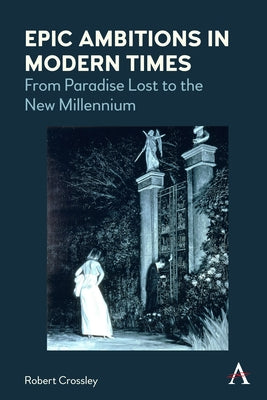 EPIC AMBITIONS IN MODERN TIMES

From Paradise Lost to the New Millennium

Robert Crossley

A